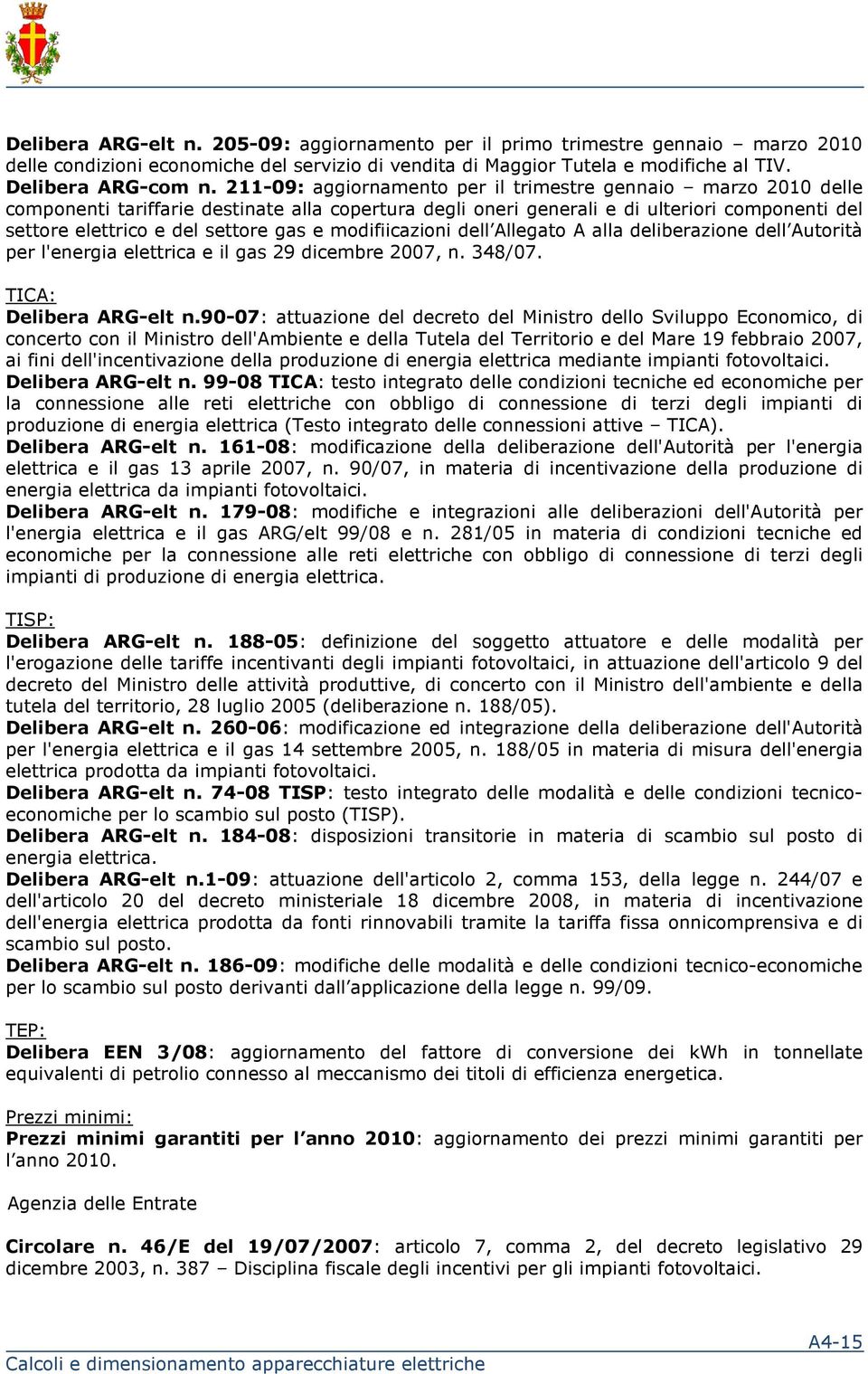 Delibera ARG-elt n. 205-09: aggiornamento per il primo trimestre gennaio – marzo 2010 delle condizioni economiche del servizio di vendita di Maggior Tutela e modifiche al TIV.
Delibera ARG-com n. 211-09: aggiornamento per il trimestre gennaio – marzo 2010 delle componenti tariffarie destinate alla copertura degli oneri generali e di ulteriori componenti del settore elettrico e del settore gas e modifiicazioni dell Allegato A alla deliberazione dell Autorità per l'energia elettrica e il gas 29 dicembre 2007, n. 348/07.

TICA:
Delibera ARG-elt n.90-07: attuazione del decreto del Ministro dello Sviluppo Economico, di concerto con il Ministro dell'Ambiente e della Tutela del Territorio e del Mare 19 febbraio 2007, ai fini dell'incentivazione della produzione di energia elettrica mediante impianti fotovoltaici.
Delibera ARG-elt n. 99-08 TICA: testo integrato delle condizioni tecniche ed economiche per la connessione alle reti elettriche con obbligo di connessione di terzi degli impianti di produzione di energia elettrica (Testo integrato delle connessioni attive – TICA).
Delibera ARG-elt n. 161-08: modificazione della deliberazione dell'Autorità per l'energia elettrica e il gas 13 aprile 2007, n. 90/07, in materia di incentivazione della produzione di energia elettrica da impianti fotovoltaici.
Delibera ARG-elt n. 179-08: modifiche e integrazioni alle deliberazioni dell'Autorità per l'energia elettrica e il gas ARG/elt 99/08 e n. 281/05 in materia di condizioni tecniche ed economiche per la connessione alle reti elettriche con obbligo di connessione di terzi degli impianti di produzione di energia elettrica.

TISP:
Delibera ARG-elt n. 188-05: definizione del soggetto attuatore e delle modalità per l'erogazione delle tariffe incentivanti degli impianti fotovoltaici, in attuazione dell'articolo 9 del decreto del Ministro delle attività produttive, di concerto con il Ministro dell'ambiente e della tutela del territorio, 28 luglio 2005 (deliberazione n. 188/05).
Delibera ARG-elt n. 260-06: modificazione ed integrazione della deliberazione dell'Autorità per l'energia elettrica e il gas 14 settembre 2005, n. 188/05 in materia di misura dell'energia elettrica prodotta da impianti fotovoltaici.
Delibera ARG-elt n. 74-08 TISP: testo integrato delle modalità e delle condizioni tecnico-economiche per lo scambio sul posto (TISP).
Delibera ARG-elt n. 184-08: disposizioni transitorie in materia di scambio sul posto di energia elettrica.
Delibera ARG-elt n.1-09: attuazione dell'articolo 2, comma 153, della legge n. 244/07 e dell'articolo 20 del decreto ministeriale 18 dicembre 2008, in materia di incentivazione dell'energia elettrica prodotta da fonti rinnovabili tramite la tariffa fissa onnicomprensiva e di scambio sul posto.
Delibera ARG-elt n. 186-09: modifiche delle modalità e delle condizioni tecnico-economiche per lo scambio sul posto derivanti dall applicazione della legge n. 99/09.

TEP:
Delibera EEN 3/08: aggiornamento del fattore di conversione dei kWh in tonnellate equivalenti di petrolio connesso al meccanismo dei titoli di efficienza energetica.

Prezzi minimi:
Prezzi minimi garantiti per l anno 2010: aggiornamento dei prezzi minimi garantiti per l anno 2010.

Agenzia delle Entrate

Circolare n. 46/E del 19/07/2007: articolo 7, comma 2, del decreto legislativo 29 dicembre 2003, n. 387 – Disciplina fiscale degli incentivi per gli impianti fotovoltaici.

A4-15
Calcoli e dimensionamento apparecchiature elettriche